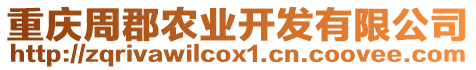 重庆周郡农业开发有限公司
http://zqrivawilcox1.cn.coovee.com